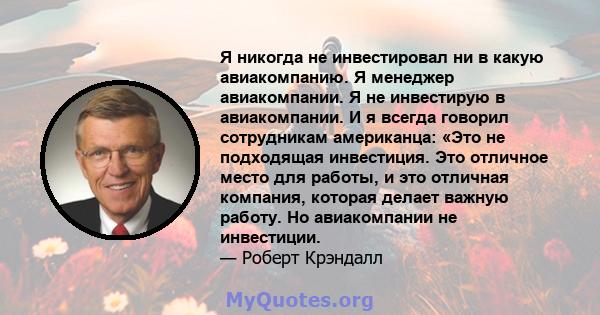 Я никогда не инвестировал ни в какую авиакомпанию. Я менеджер авиакомпании. Я не инвестирую в авиакомпании. И я всегда говорил сотрудникам американца: «Это не подходящая инвестиция. Это отличное место для работы, и это отличная компания, которая делает важную работу. Но авиакомпании не инвестиции.
— Роберт Крэндалл

MyQuotes.org